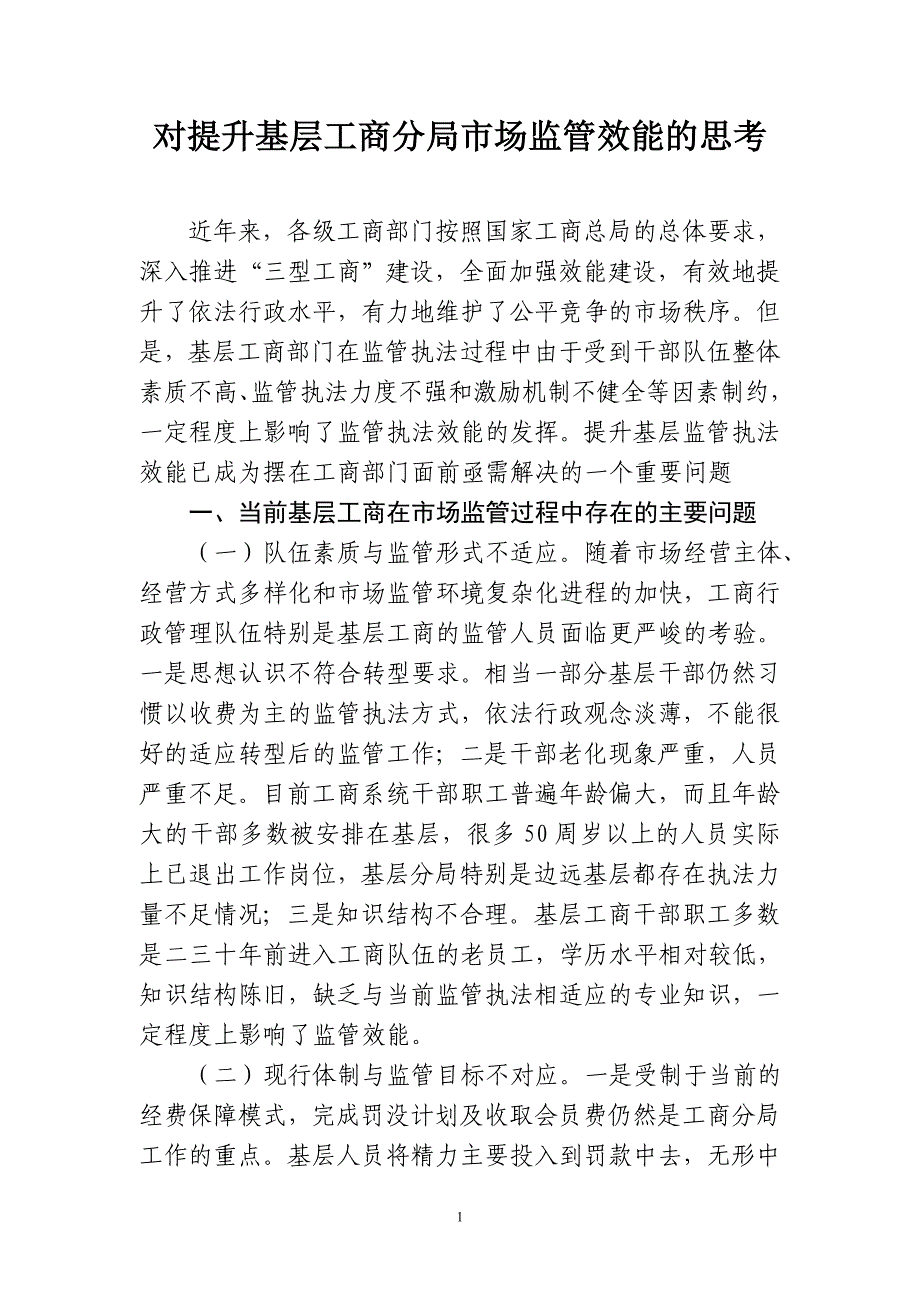 对提升基层工商分局市场监管效能的思考

近年来，各级工商部门按照国家工商总局的总体要求，深入推进“三型工商”建设，全面加强效能建设，有效地提升了依法行政水平，有力地维护了公平竞争的市场秩序。但是，基层工商部门在监管执法过程中由于受到干部队伍整体素质不高、监管执法力度不强和激励机制不健全等因素制约，一定程度上影响了监管执法效能的发挥。提升基层监管执法效能已成为摆在工商部门面前亟需解决的一个重要问题

一、当前基层工商在市场监管过程中存在的主要问题

（一）队伍素质与监管形式不适应。随着市场经营主体、经营方式多样化和市场监管环境复杂化进程的加快，工商行政管理队伍特别是基层工商的监管人员面临更严峻的考验。一是思想认识不符合转型要求。相当一部分基层干部仍然习惯以收费为主的监管执法方式，依法行政观念淡薄，不能很好的适应转型后的监管工作；二是干部老化现象严重，人员严重不足。目前工商系统干部职工普遍年龄偏大，而且年龄大的干部多数被安排在基层，很多50周岁以上的人员实际上已退出工作岗位，基层分局特别是边远基层都存在执法力量不足情况；三是知识结构不合理。基层工商干部职工多数是二三十年前进入工商队伍的老员工，学历水平相对较低，知识结构陈旧，缺乏与当前监管执法相适应的专业知识，一定程度上影响了监管效能。

（二）现行体制与监管目标不对应。一是受制于当前的经费保障模式，完成罚没计划及收取会员费仍然是工商分局工作的重点。基层人员将精力主要投入到罚款中去，无形中

1